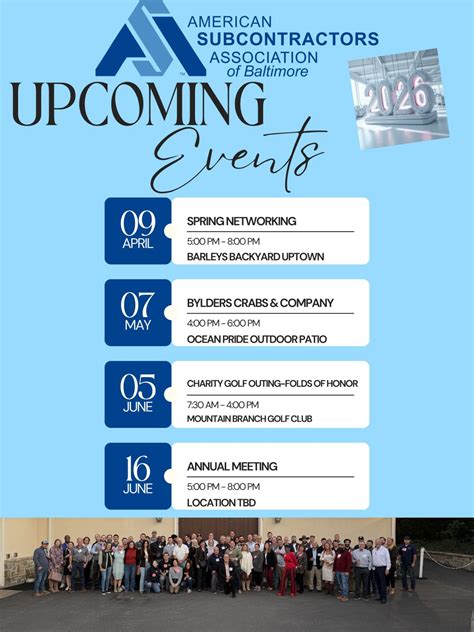 AMERICAN
SUBCONTRACTORS
ASSOCIATION
of Baltimore

2026

UPCOMING
Events

09
APRIL

SPRING NETWORKING
5:00 PM - 8:00 PM
BARLEYS BACKYARD UPTOWN

07
MAY

BYLDERS CRABS & COMPANY
4:00 PM - 6:00 PM
OCEAN PRIDE OUTDOOR PATIO

05
JUNE

CHARITY GOLF OUTING-FOLDS OF HONOR
7:30 AM - 4:00 PM
MOUNTAIN BRANCH GOLF CLUB

16
JUNE

ANNUAL MEETING
5:00 PM - 8:00 PM
LOCATION TBD